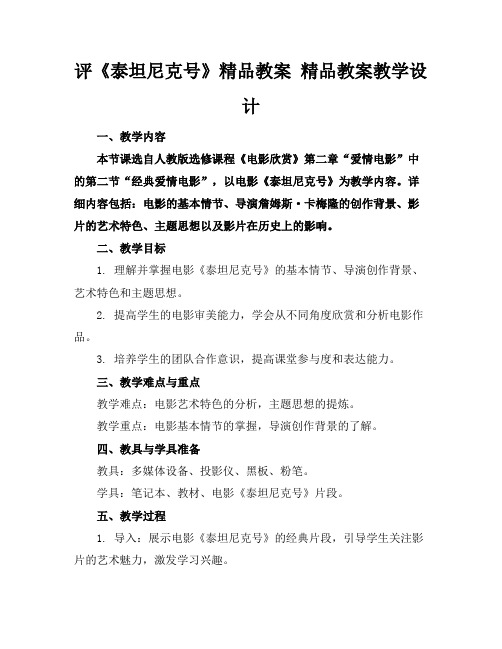 评《泰坦尼克号》精品教案 精品教案教学设计

一、教学内容

本节课选自人教版选修课程《电影欣赏》第二章“爱情电影”中的第二节“经典爱情电影”，以电影《泰坦尼克号》为教学内容。详细内容包括：电影的基本情节、导演詹姆斯·卡梅隆的创作背景、影片的艺术特色、主题思想以及影片在历史上的影响。

二、教学目标

1. 理解并掌握电影《泰坦尼克号》的基本情节、导演创作背景、艺术特色和主题思想。

2. 提高学生的电影审美能力，学会从不同角度欣赏和分析电影作品。

3. 培养学生的团队合作意识，提高课堂参与度和表达能力。

三、教学难点与重点

教学难点：电影艺术特色的分析，主题思想的提炼。

教学重点：电影基本情节的掌握，导演创作背景的了解。

四、教具与学具准备

教具：多媒体设备、投影仪、黑板、粉笔。

学具：笔记本、教材、电影《泰坦尼克号》片段。

五、教学过程

1. 导入：展示电影《泰坦尼克号》的经典片段，引导学生关注影片的艺术魅力，激发学习兴趣。